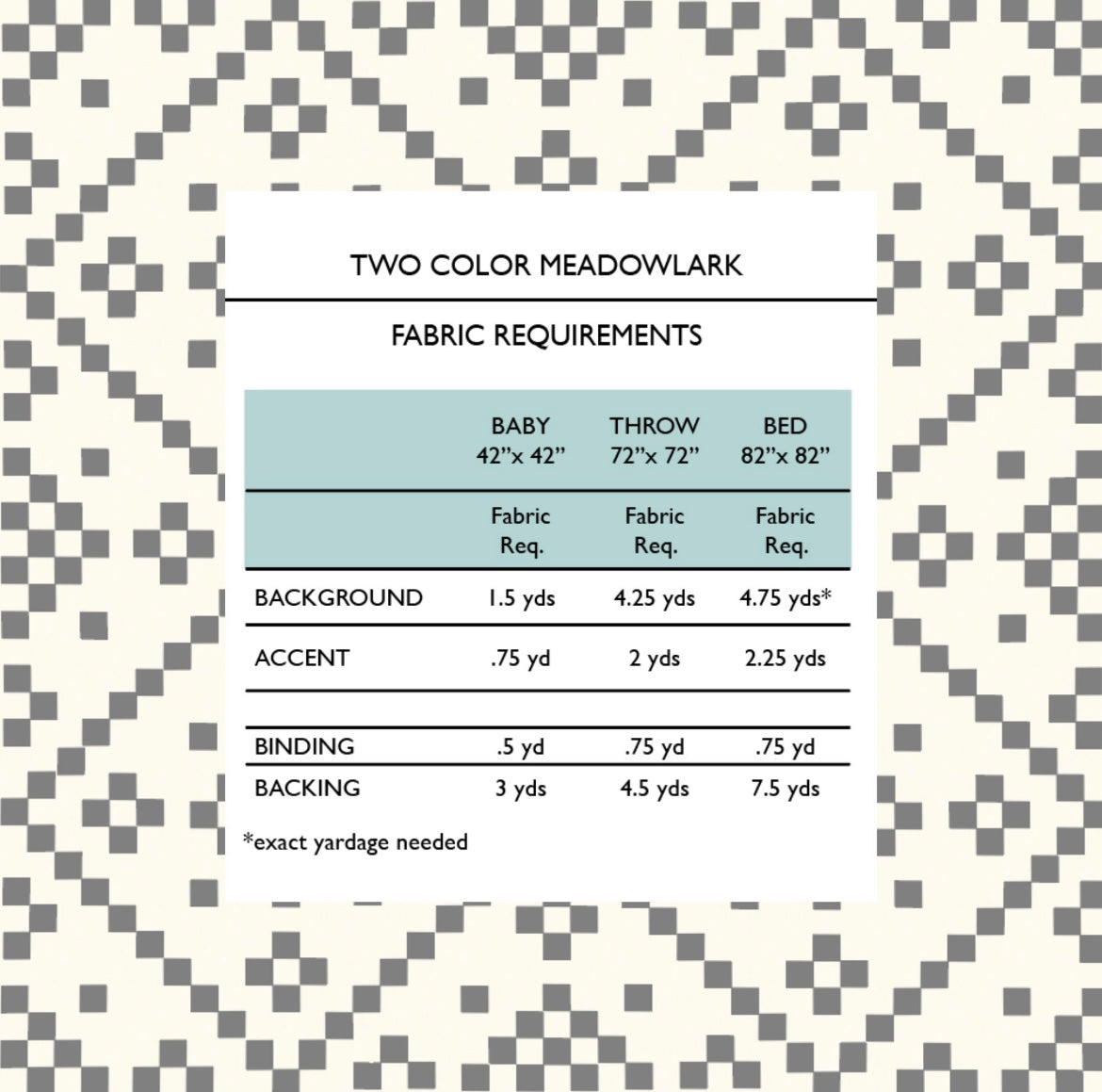 TWO COLOR MEADOWLARK

FABRIC REQUIREMENTS

| | BABY 42"x 42" | THROW 72"x 72" | BED 82"x 82" |
|---|---|---|---|
| | Fabric Req. | Fabric Req. | Fabric Req. |
| BACKGROUND | 1.5 yds | 4.25 yds | 4.75 yds* |
| ACCENT | .75 yd | 2 yds | 2.25 yds |
| | | | |
| BINDING | .5 yd | .75 yd | .75 yd |
| BACKING | 3 yds | 4.5 yds | 7.5 yds |

*exact yardage needed